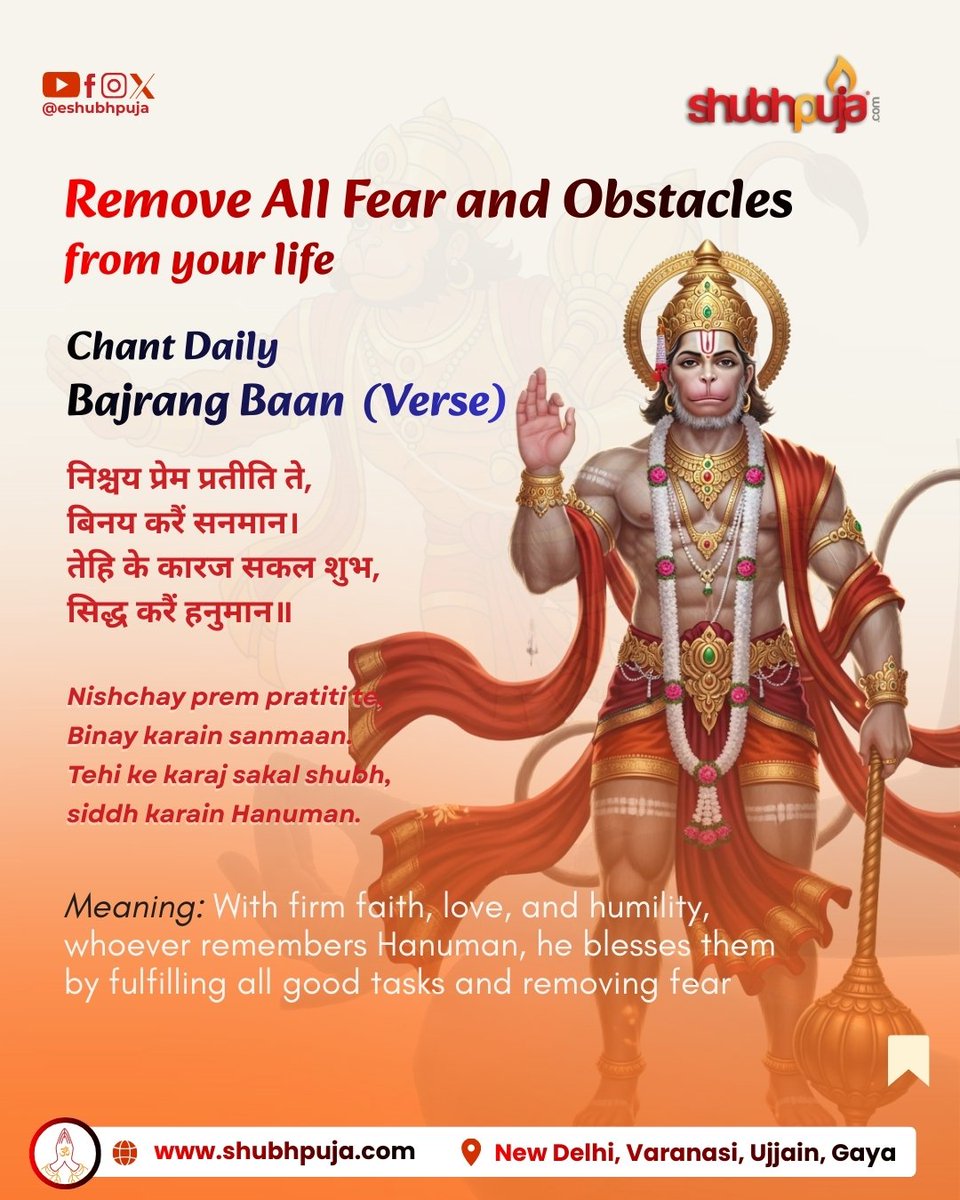 @eshubhpuja

shubhpuja.com

Remove All Fear and Obstacles from your life

Chant Daily
Bajrang Baan (Verse)

निश्चय प्रेम प्रतीति ते,
बिनय करैं सनमान।
तेहि के कारज सकल शुभ,
सिद्ध करैं हनुमान॥

Nishchay prem pratiti te,
Binay karain sanmaan.
Tehi ke karaj sakal shubh,
siddh karain Hanuman.

Meaning: With firm faith, love, and humility, whoever remembers Hanuman, he blesses them by fulfilling all good tasks and removing fear

www.shubhpuja.com New Delhi, Varanasi, Ujjain, Gaya